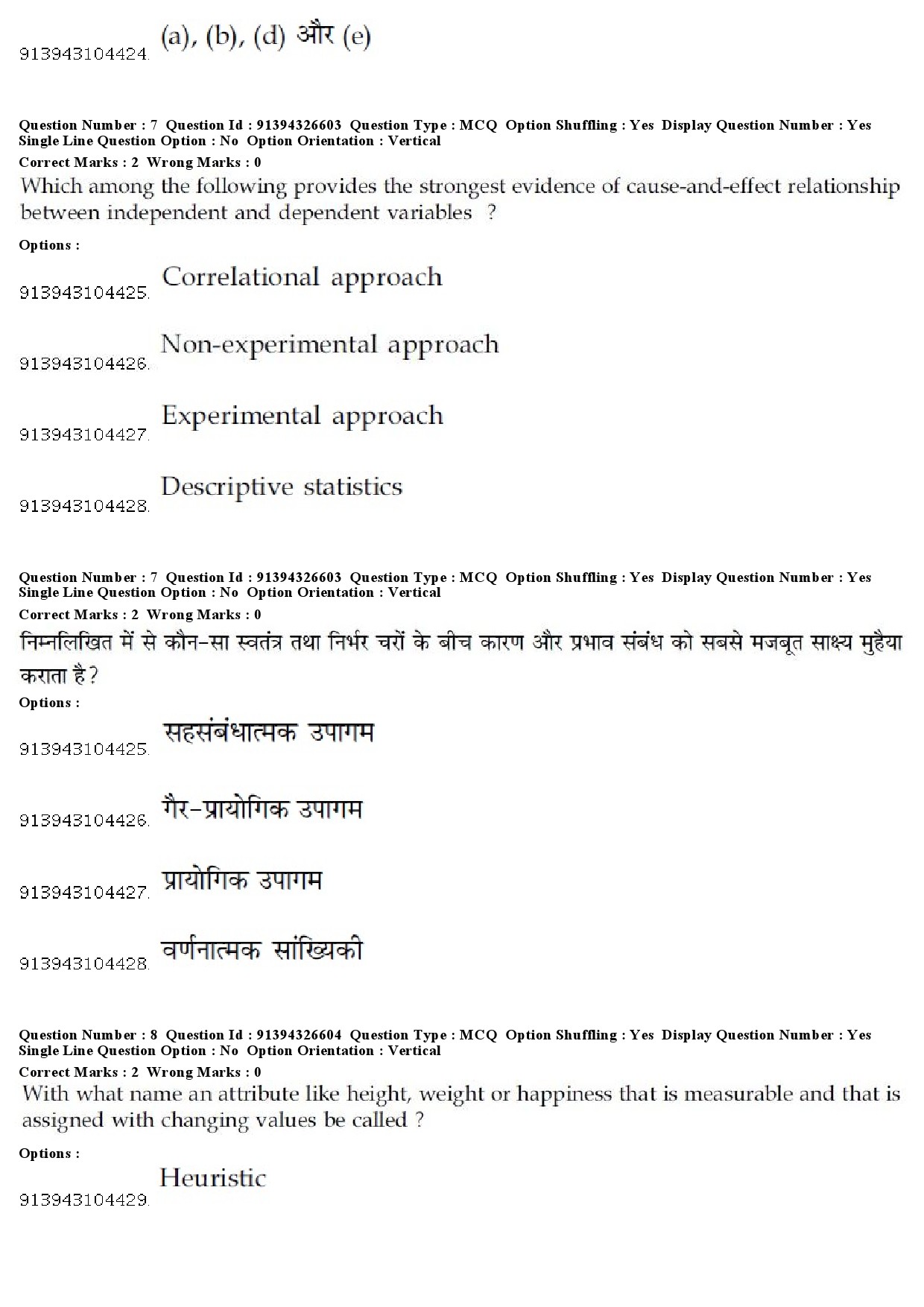 913943104424. (a), (b), (d) और (e)

Question Number : 7 Question Id : 91394326603 Question Type : MCQ Option Shuffling : Yes Display Question Number : Yes Single Line Question Option : No Option Orientation : Vertical
Correct Marks : 2 Wrong Marks : 0
Which among the following provides the strongest evidence of cause-and-effect relationship between independent and dependent variables ?
Options :
913943104425. Correlational approach
913943104426. Non-experimental approach
913943104427. Experimental approach
913943104428. Descriptive statistics

Question Number : 7 Question Id : 91394326603 Question Type : MCQ Option Shuffling : Yes Display Question Number : Yes Single Line Question Option : No Option Orientation : Vertical
Correct Marks : 2 Wrong Marks : 0
निम्नलिखित में से कौन-सा स्वतंत्र तथा निर्भर चरों के बीच कारण और प्रभाव संबंध को सबसे मजबूत साक्ष्य मुहैया कराता है?
Options :
913943104425. सहसंबंधात्मक उपागम
913943104426. गैर-प्रायोगिक उपागम
913943104427. प्रायोगिक उपागम
913943104428. वर्णनात्मक सांख्यिकी

Question Number : 8 Question Id : 91394326604 Question Type : MCQ Option Shuffling : Yes Display Question Number : Yes Single Line Question Option : No Option Orientation : Vertical
Correct Marks : 2 Wrong Marks : 0
With what name an attribute like height, weight or happiness that is measurable and that is assigned with changing values be called ?
Options :
913943104429. Heuristic